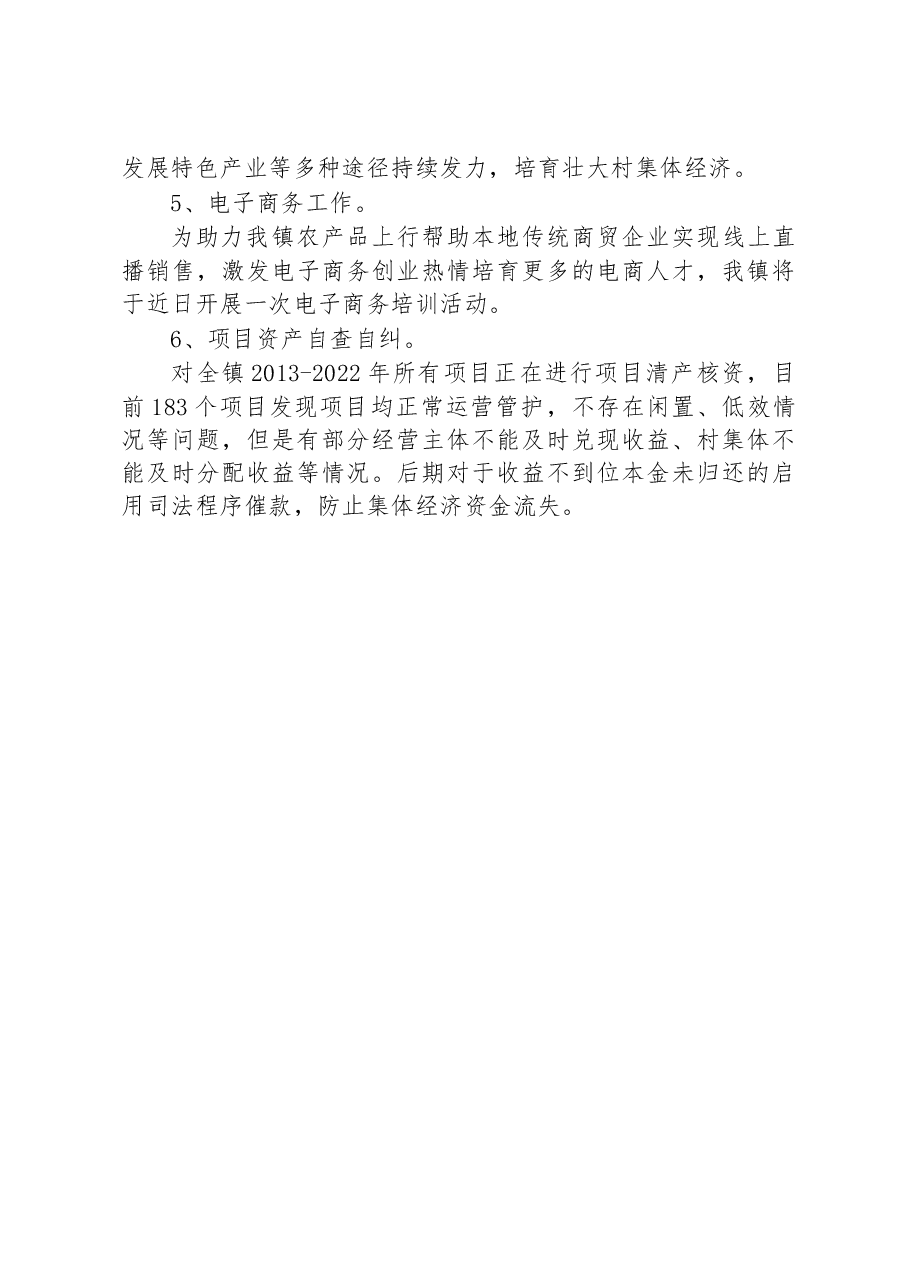 发展特色产业等多种途径持续发力，培育壮大村集体经济。

5、电子商务工作。

为助力我镇农产品上行帮助本地传统商贸企业实现线上直播销售，激发电子商务创业热情培育更多的电商人才，我镇将于近日开展一次电子商务培训活动。

6、项目资产自查自纠。

对全镇2013-2022年所有项目正在进行项目清产核资，目前183个项目发现项目均正常运营管护，不存在闲置、低效情况等问题，但是有部分经营主体不能及时兑现收益、村集体不能及时分配收益等情况。后期对于收益不到位本金未归还的启用司法程序催款，防止集体经济资金流失。